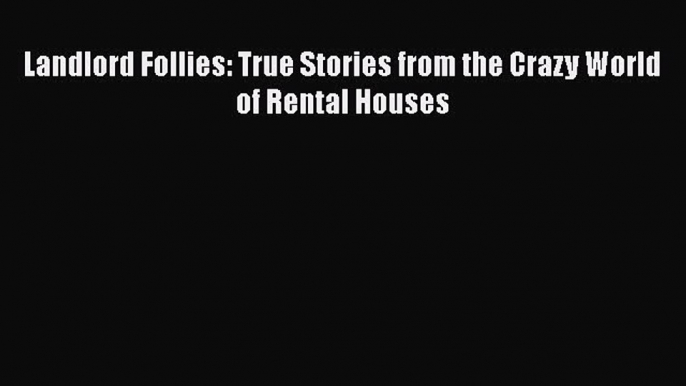 Landlord Follies: True Stories from the Crazy World of Rental Houses